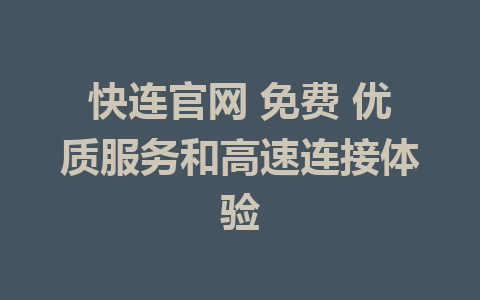 快连官网 免费 优质服务和高速连接体验